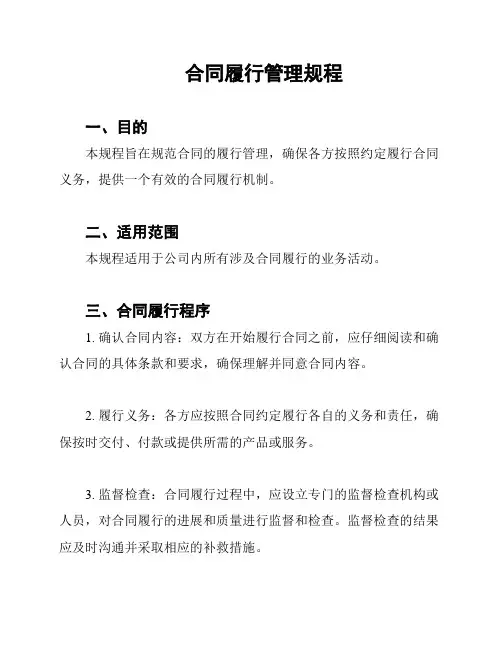 合同履行管理规程

一、目的

本规程旨在规范合同的履行管理，确保各方按照约定履行合同义务，提供一个有效的合同履行机制。

二、适用范围

本规程适用于公司内所有涉及合同履行的业务活动。

三、合同履行程序

1. 确认合同内容：双方在开始履行合同之前，应仔细阅读和确认合同的具体条款和要求，确保理解并同意合同内容。

2. 履行义务：各方应按照合同约定履行各自的义务和责任，确保按时交付、付款或提供所需的产品或服务。

3. 监督检查：合同履行过程中，应设立专门的监督检查机构或人员，对合同履行的进展和质量进行监督和检查。监督检查的结果应及时沟通并采取相应的补救措施。